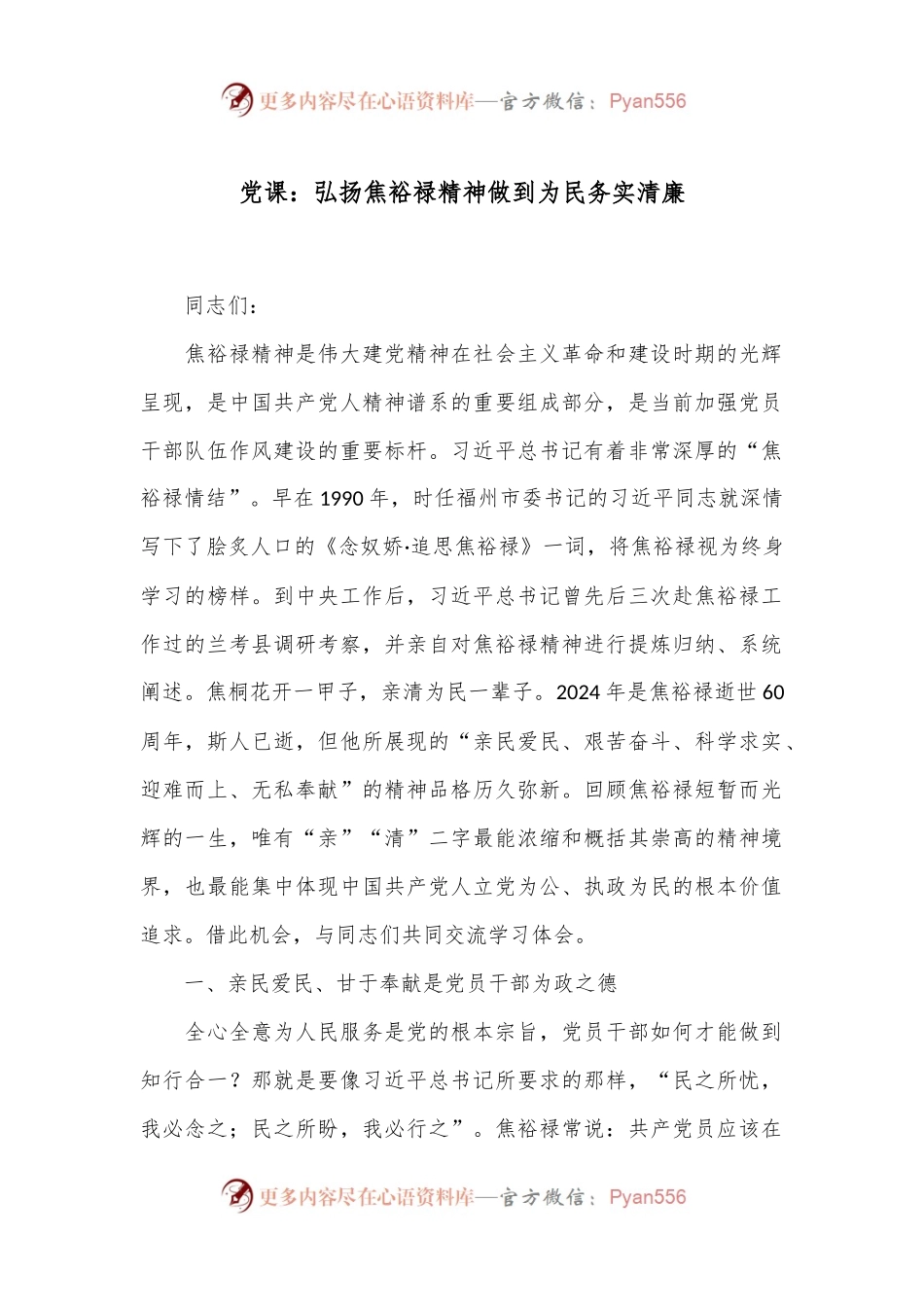 更多内容尽在心语资料库—官方微信：Pyan556

党课：弘扬焦裕禄精神做到为民务实清廉

同志们：

焦裕禄精神是伟大建党精神在社会主义革命和建设时期的光辉呈现，是中国共产党人精神谱系的重要组成部分，是当前加强党员干部队伍作风建设的重要标杆。习近平总书记有着非常深厚的“焦裕禄情结”。早在1990年，时任福州市委书记的习近平同志就深情写下了脍炙人口的《念奴娇·追思焦裕禄》一词，将焦裕禄视为终身学习的榜样。到中央工作后，习近平总书记曾先后三次赴焦裕禄工作过的兰考县调研考察，并亲自对焦裕禄精神进行提炼归纳、系统阐述。焦桐花开一甲子，亲清为民一辈子。2024年是焦裕禄逝世60周年，斯人已逝，但他所展现的“亲民爱民、艰苦奋斗、科学求实、迎难而上、无私奉献”的精神品格历久弥新。回顾焦裕禄短暂而光辉的一生，唯有“亲”“清”二字最能浓缩和概括其崇高的精神境界，也最能集中体现中国共产党人立党为公、执政为民的根本价值追求。借此机会，与同志们共同交流学习体会。

一、亲民爱民、甘于奉献是党员干部为政之德

全心全意为人民服务是党的根本宗旨，党员干部如何才能做到知行合一？那就是要像习近平总书记所要求的那样，“民之所忧，我必念之；民之所盼，我必行之”。焦裕禄常说：共产党员应该在

更多内容尽在心语资料库—官方微信：Pyan556